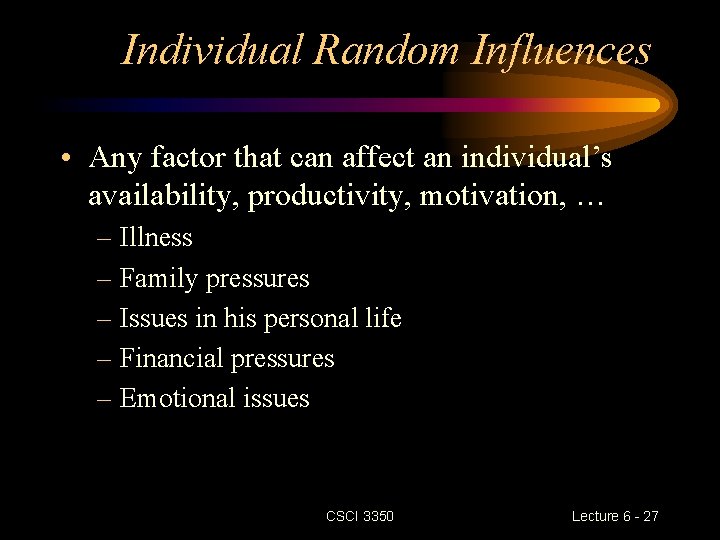 Individual Random Influences

• Any factor that can affect an individual's availability, productivity, motivation, …
– Illness
– Family pressures
– Issues in his personal life
– Financial pressures
– Emotional issues

CSCI 3350

Lecture 6 - 27